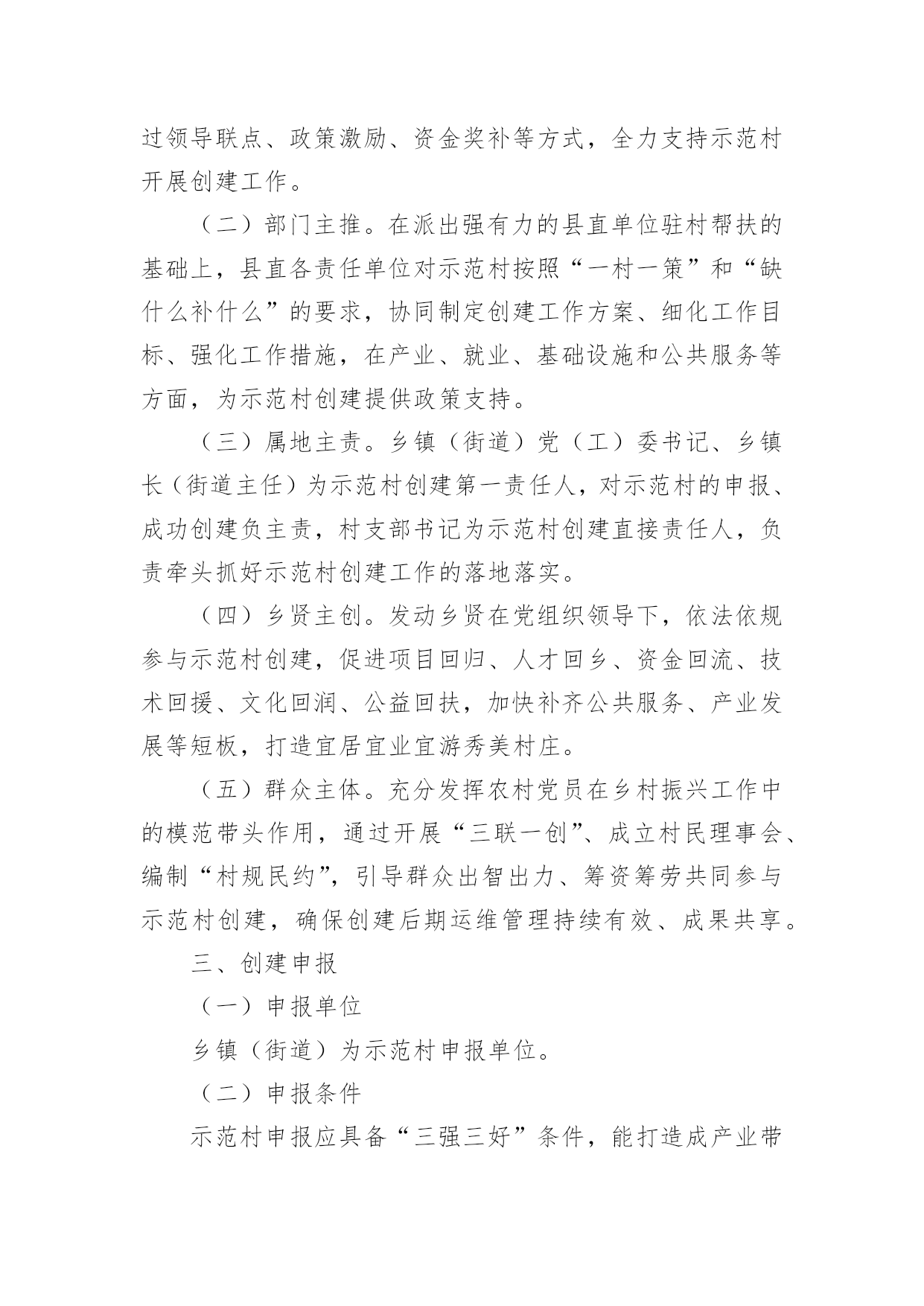 过领导联点、政策激励、资金奖补等方式，全力支持示范村开展创建工作。

（二）部门主推。在派出强有力的县直单位驻村帮扶的基础上，县直各责任单位对示范村按照“一村一策”和“缺什么补什么”的要求，协同制定创建工作方案、细化工作目标、强化工作措施，在产业、就业、基础设施和公共服务等方面，为示范村创建提供政策支持。

（三）属地主责。乡镇（街道）党（工）委书记、乡镇长（街道主任）为示范村创建第一责任人，对示范村的申报、成功创建负主责，村支部书记为示范村创建直接责任人，负责牵头抓好示范村创建工作的落地落实。

（四）乡贤主创。发动乡贤在党组织领导下，依法依规参与示范村创建，促进项目回归、人才回乡、资金回流、技术回援、文化回润、公益回扶，加快补齐公共服务、产业发展等短板，打造宜居宜业宜游秀美村庄。

（五）群众主体。充分发挥农村党员在乡村振兴工作中的模范带头作用，通过开展“三联一创”、成立村民理事会、编制“村规民约”，引导群众出智出力、筹资筹劳共同参与示范村创建，确保创建后期运维管理持续有效、成果共享。

三、创建申报

（一）申报单位

乡镇（街道）为示范村申报单位。

（二）申报条件

示范村申报应具备“三强三好”条件，能打造成产业带